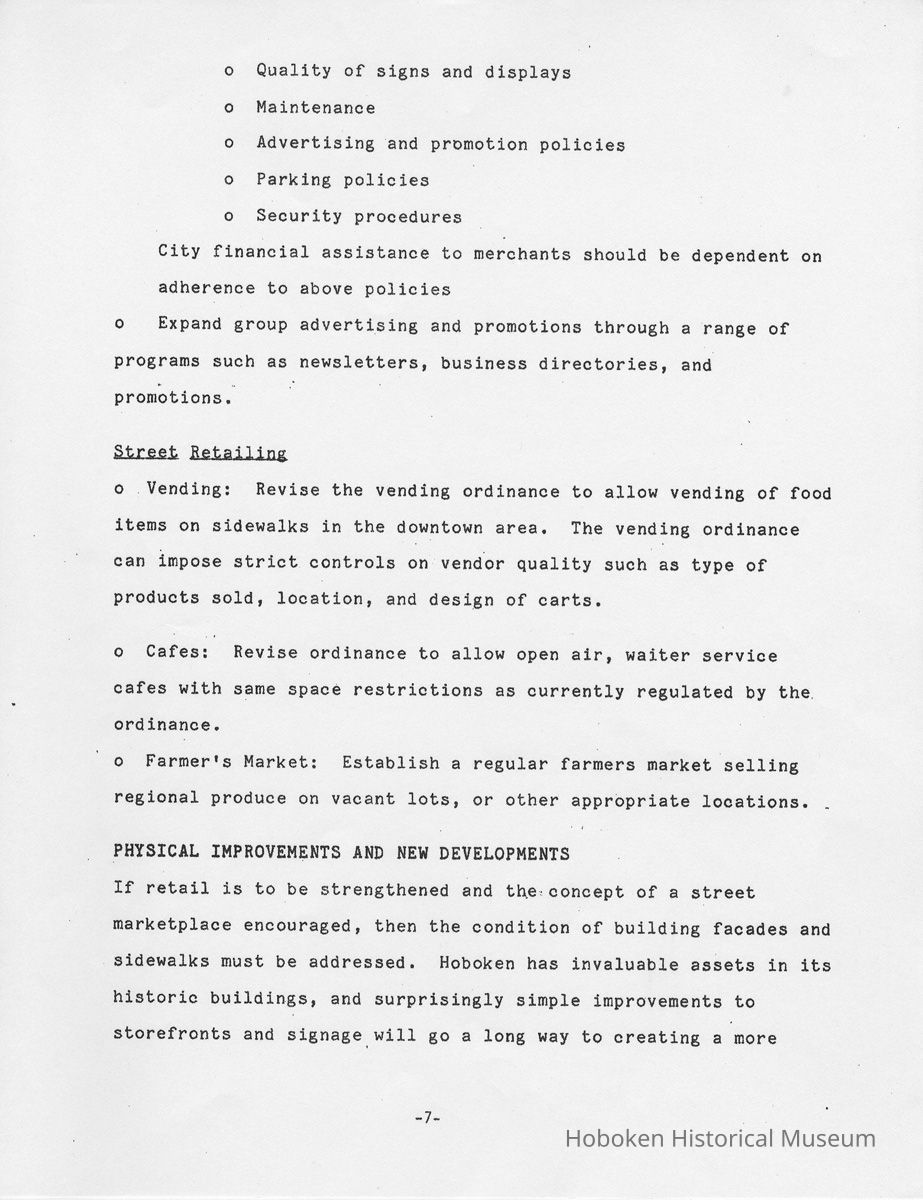 o Quality of signs and displays

o Maintenance

o Advertising and promotion policies

o Parking policies

o Security procedures

City financial assistance to merchants should be dependent on adherence to above policies

o Expand group advertising and promotions through a range of programs such as newsletters, business directories, and promotions.

Street Retailing

o Vending: Revise the vending ordinance to allow vending of food items on sidewalks in the downtown area. The vending ordinance can impose strict controls on vendor quality such as type of products sold, location, and design of carts.

o Cafes: Revise ordinance to allow open air, waiter service cafes with same space restrictions as currently regulated by the ordinance.

o Farmer's Market: Establish a regular farmers market selling regional produce on vacant lots, or other appropriate locations.

PHYSICAL IMPROVEMENTS AND NEW DEVELOPMENTS

If retail is to be strengthened and the concept of a street marketplace encouraged, then the condition of building facades and sidewalks must be addressed. Hoboken has invaluable assets in its historic buildings, and surprisingly simple improvements to storefronts and signage will go a long way to creating a more

-7-

Hoboken Historical Museum